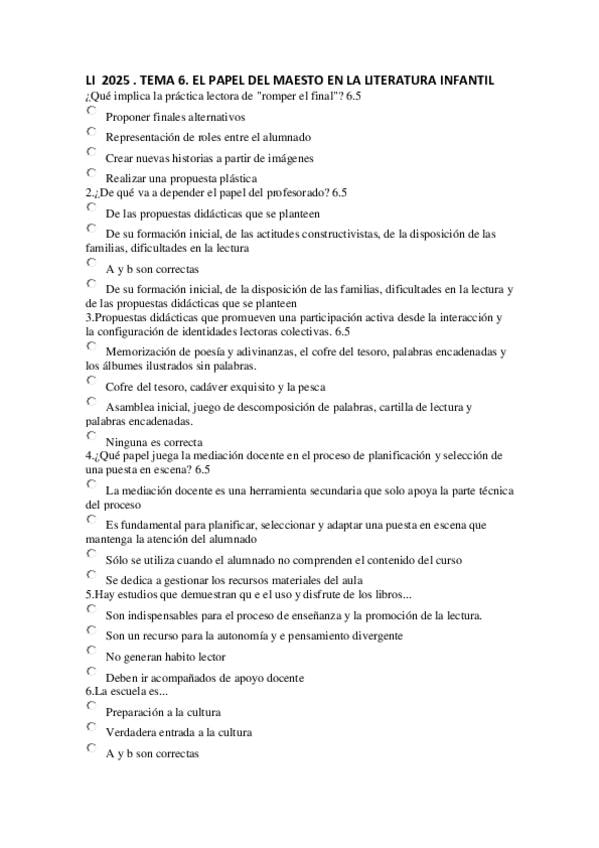 LI 2025 . TEMA 6. EL PAPEL DEL MAESTO EN LA LITERATURA INFANTIL
¿Qué implica la práctica lectora de "romper el final"? 6.5

Proponer finales alternativos

Representación de roles entre el alumnado

Crear nuevas historias a partir de imágenes

Realizar una propuesta plástica
2.¿De qué va a depender el papel del profesorado? 6.5

De las propuestas didácticas que se planteen

De su formación inicial, de las actitudes constructivistas, de la disposición de las familias, dificultades en la lectura

A y b son correctas

De su formación inicial, de la disposición de las familias, dificultades en la lectura y de las propuestas didácticas que se planteen
3.Propuestas didácticas que promueven una participación activa desde la interacción y la configuración de identidades lectoras colectivas. 6.5

Memorización de poesía y adivinanzas, el cofre del tesoro, palabras encadenadas y los álbumes ilustrados sin palabras.

Cofre del tesoro, cadáver exquisito y la pesca

Asamblea inicial, juego de descomposición de palabras, cartilla de lectura y palabras encadenadas.

Ninguna es correcta
4.¿Qué papel juega la mediación docente en el proceso de planificación y selección de una puesta en escena? 6.5

La mediación docente es una herramienta secundaria que solo apoya la parte técnica del proceso

Es fundamental para planificar, seleccionar y adaptar una puesta en escena que mantenga la atención del alumnado

Sólo se utiliza cuando el alumnado no comprenden el contenido del curso

Se dedica a gestionar los recursos materiales del aula
5.Hay estudios que demuestran qu e el uso y disfrute de los libros...

Son indispensables para el proceso de enseñanza y la promoción de la lectura.

Son un recurso para la autonomía y e pensamiento divergente

No generan habito lector

Deben ir acompañados de apoyo docente
6.La escuela es...

Preparación a la cultura

Verdadera entrada a la cultura

A y b son correctas